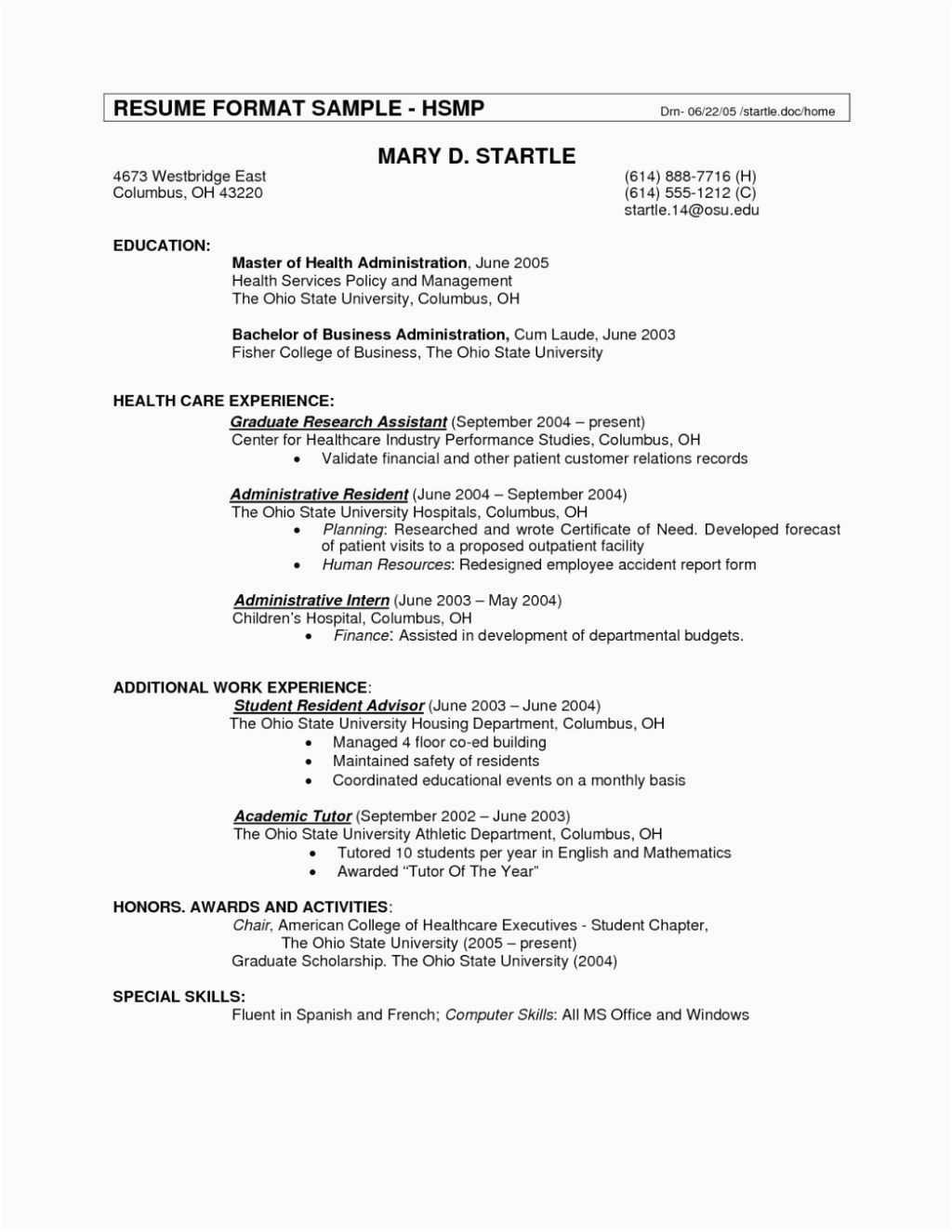 RESUME FORMAT SAMPLE - HSMP Drn- 06/22/05 /startle.doc/home

MARY D. STARTLE

4673 Westbridge East
Columbus, OH 43220

(614) 888-7716 (H)
(614) 555-1212 (C)
startle.14@osu.edu

EDUCATION:
Master of Health Administration, June 2005
Health Services Policy and Management
The Ohio State University, Columbus, OH

Bachelor of Business Administration, Cum Laude, June 2003
Fisher College of Business, The Ohio State University

HEALTH CARE EXPERIENCE:
Graduate Research Assistant (September 2004 – present)
Center for Healthcare Industry Performance Studies, Columbus, OH
• Validate financial and other patient customer relations records

Administrative Resident (June 2004 – September 2004)
The Ohio State University Hospitals, Columbus, OH
• Planning: Researched and wrote Certificate of Need. Developed forecast of patient visits to a proposed outpatient facility
• Human Resources: Redesigned employee accident report form

Administrative Intern (June 2003 – May 2004)
Children's Hospital, Columbus, OH
• Finance: Assisted in development of departmental budgets.

ADDITIONAL WORK EXPERIENCE:
Student Resident Advisor (June 2003 – June 2004)
The Ohio State University Housing Department, Columbus, OH
• Managed 4 floor co-ed building
• Maintained safety of residents
• Coordinated educational events on a monthly basis

Academic Tutor (September 2002 – June 2003)
The Ohio State University Athletic Department, Columbus, OH
• Tutored 10 students per year in English and Mathematics
• Awarded "Tutor Of The Year"

HONORS. AWARDS AND ACTIVITIES:
Chair, American College of Healthcare Executives - Student Chapter, The Ohio State University (2005 – present)
Graduate Scholarship. The Ohio State University (2004)

SPECIAL SKILLS:
Fluent in Spanish and French; Computer Skills: All MS Office and Windows